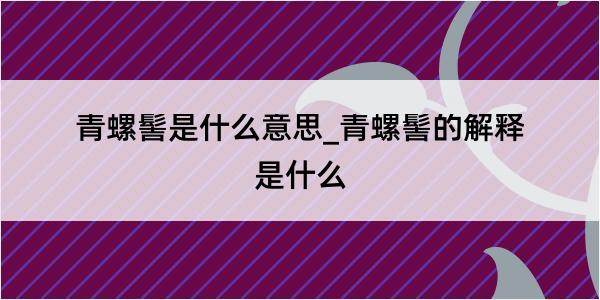 青螺髻是什么意思_青螺髻的解释是什么